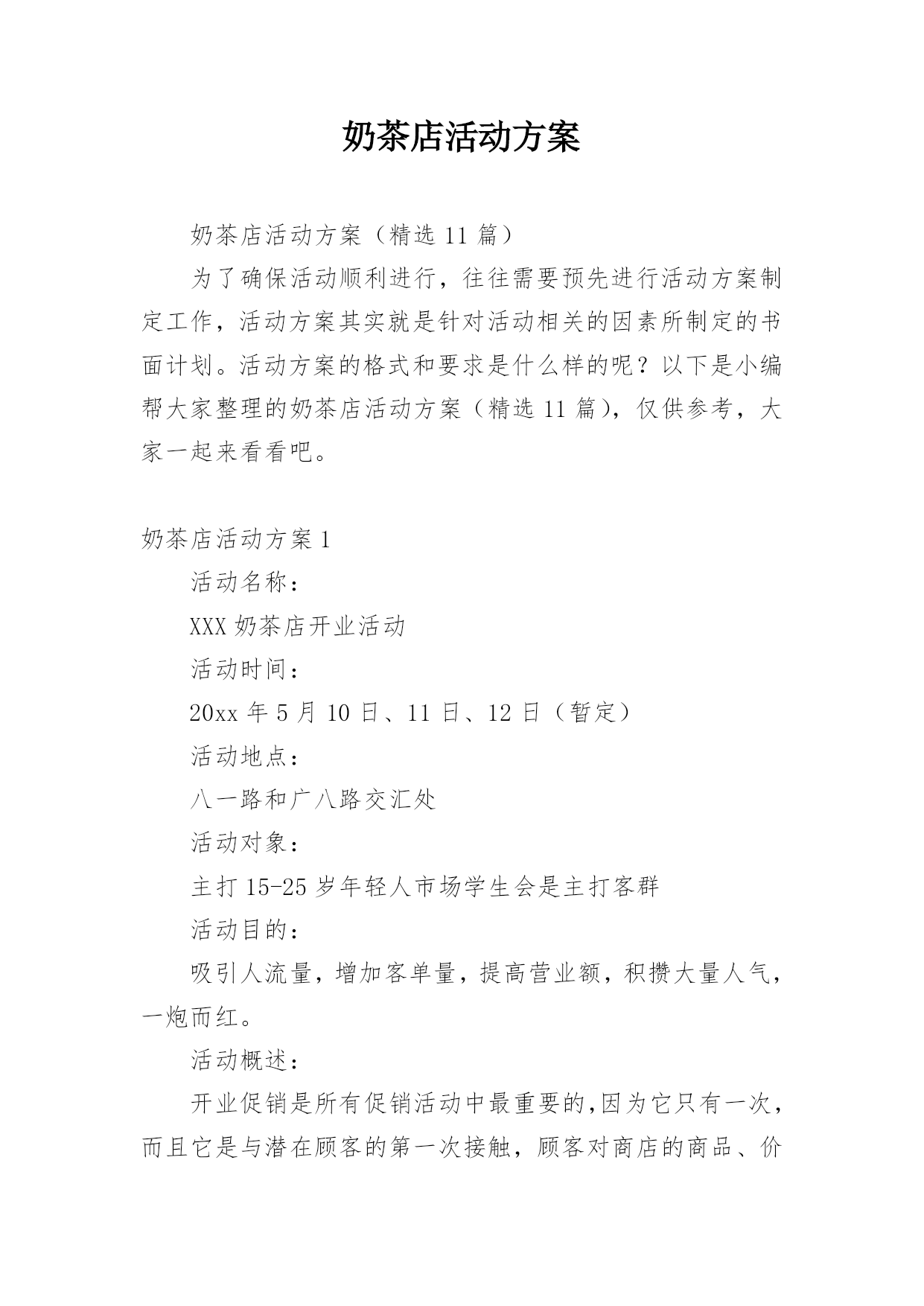 奶茶店活动方案

奶茶店活动方案（精选 11 篇）

为了确保活动顺利进行，往往需要预先进行活动方案制定工作，活动方案其实就是针对活动相关的因素所制定的书面计划。活动方案的格式和要求是什么样的呢？以下是小编帮大家整理的奶茶店活动方案（精选 11 篇），仅供参考，大家一起来看看吧。

奶茶店活动方案 1

活动名称：

XXX 奶茶店开业活动

活动时间：

20xx 年 5 月 10 日、11 日、12 日（暂定）

活动地点：

八一路和广八路交汇处

活动对象：

主打 15-25 岁年轻人市场学生会是主打客群

活动目的：

吸引人流量，增加客单量，提高营业额，积攒大量人气，一炮而红。

活动概述：

开业促销是所有促销活动中最重要的，因为它只有一次，而且它是与潜在顾客的第一次接触，顾客对商店的商品、价